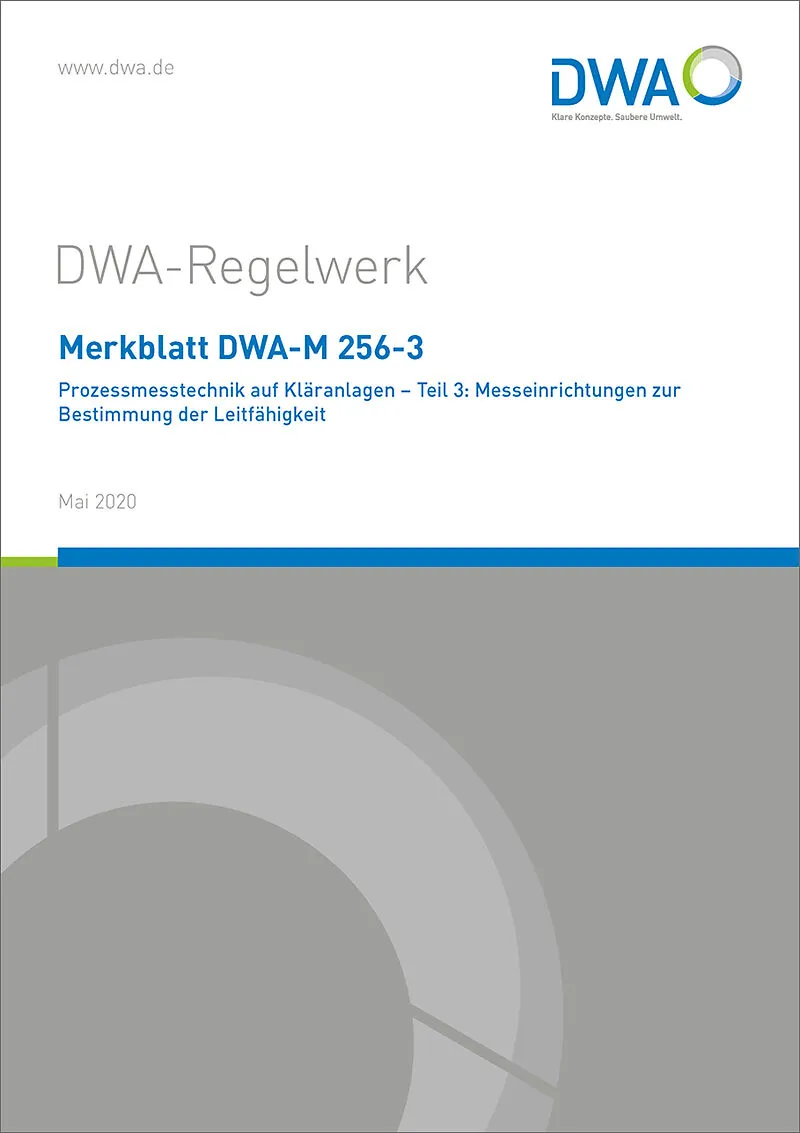 www.dwa.de

DWA

Klare Konzepte. Saubere Umwelt.

DWA-Regelwerk

Merkblatt DWA-M 256-3

Prozessmesstechnik auf Kläranlagen – Teil 3: Messeinrichtungen zur Bestimmung der Leitfähigkeit

Mai 2020